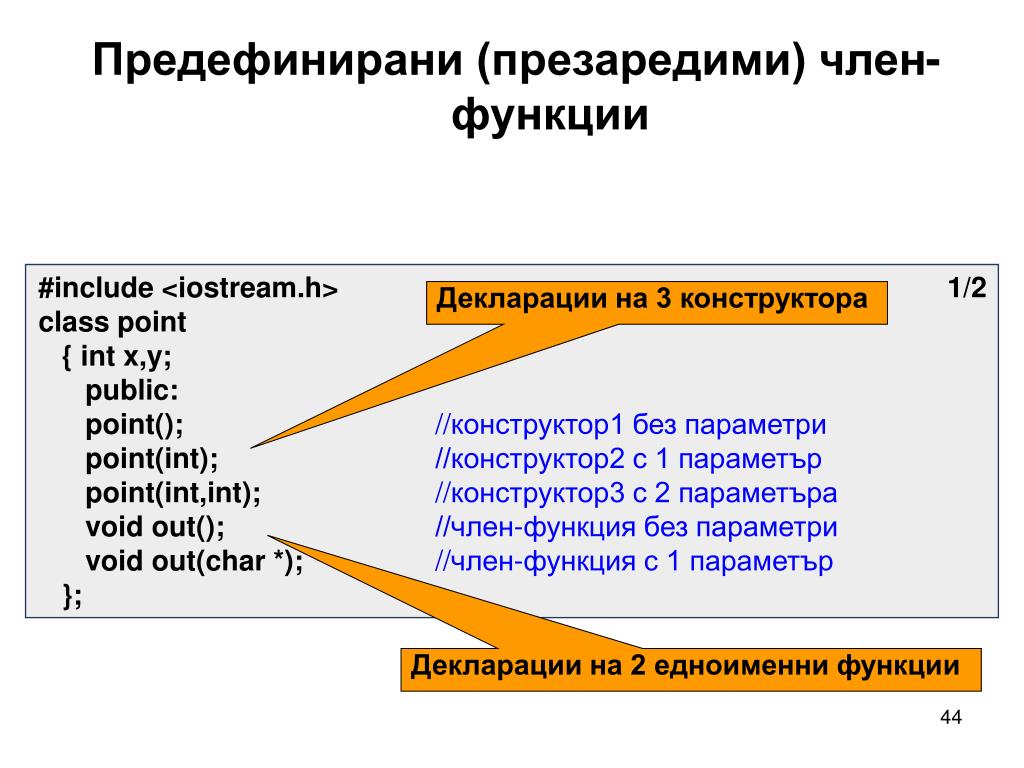 Предефинирани (презаредими) член-функции

#include <iostream.h>
class point
{ int x,y;
public:
point(); //конструктор1 без параметри
point(int); //конструктор2 с 1 параметър
point(int,int); //конструктор3 с 2 параметъра
void out(); //член-функция без параметри
void out(char *); //член-функция с 1 параметър
};

Декларации на 3 конструктора

1/2

Декларации на 2 едноименни функции

44